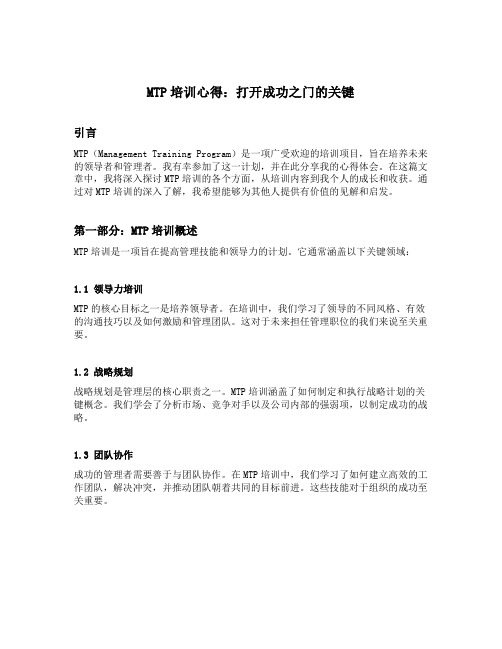 MTP 培训心得：打开成功之门的关键

引言

MTP（Management Training Program）是一项广受欢迎的培训项目，旨在培养未来的领导者和管理者。我有幸参加了这一计划，并在此分享我的心得体会。在这篇文章中，我将深入探讨 MTP 培训的各个方面，从培训内容到我个人的成长和收获。通过对 MTP 培训的深入了解，我希望能够为其他人提供有价值的见解和启发。

第一部分：MTP 培训概述

MTP 培训是一项旨在提高管理技能和领导力的计划。它通常涵盖以下关键领域：

1.1 领导力培训

MTP 的核心目标之一是培养领导者。在培训中，我们学习了领导的不同风格、有效的沟通技巧以及如何激励和管理团队。这对于未来担任管理职位的我们来说至关重要。

1.2 战略规划

战略规划是管理层的核心职责之一。MTP 培训涵盖了如何制定和执行战略计划的关键概念。我们学会了分析市场、竞争对手以及公司内部的强弱项，以制定成功的战略。

1.3 团队协作

成功的管理者需要善于与团队协作。在 MTP 培训中，我们学习了如何建立高效的工作团队，解决冲突，并推动团队朝着共同的目标前进。这些技能对于组织的成功至关重要。